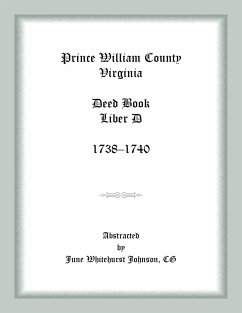 Prince William County
Virginia

Deed Book
Liber D

1738–1740

Abstracted
by
June Whitehurst Johnson, CG